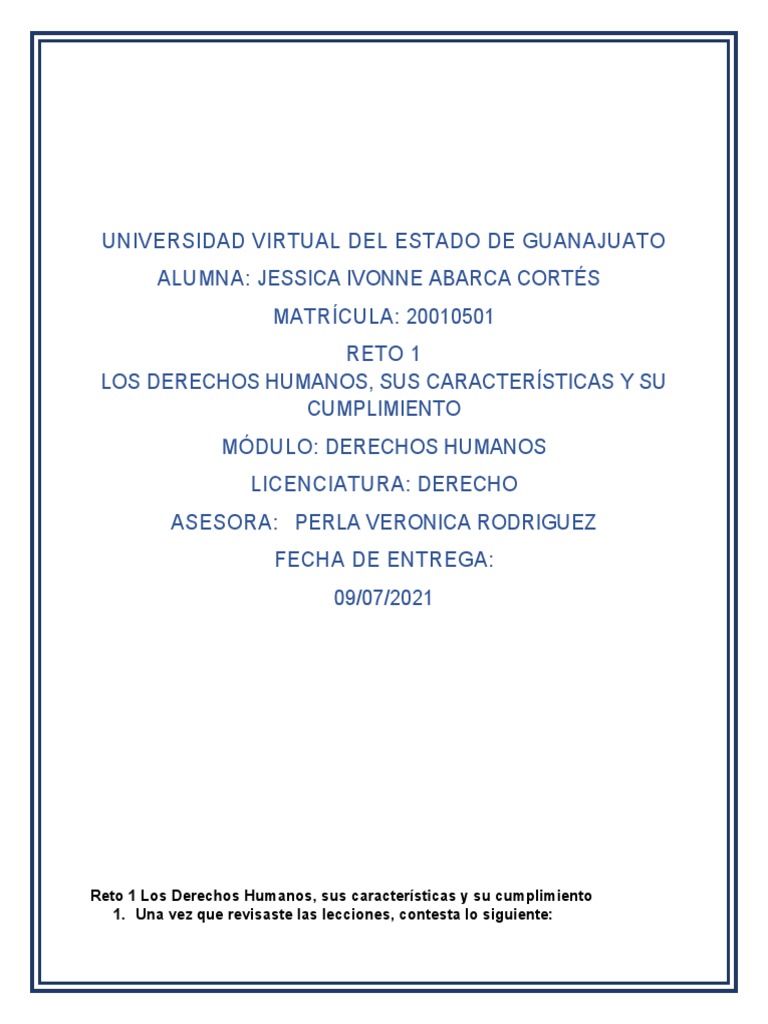 UNIVERSIDAD VIRTUAL DEL ESTADO DE GUANAJUATO

ALUMNA: JESSICA IVONNE ABARCA CORTÉS

MATRÍCULA: 20010501

RETO 1
LOS DERECHOS HUMANOS, SUS CARACTERÍSTICAS Y SU CUMPLIMIENTO

MÓDULO: DERECHOS HUMANOS

LICENCIATURA: DERECHO

ASESORA: PERLA VERONICA RODRIGUEZ

FECHA DE ENTREGA:

09/07/2021

Reto 1 Los Derechos Humanos, sus características y su cumplimiento
1. Una vez que revisaste las lecciones, contesta lo siguiente: